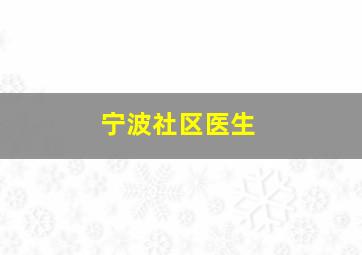 宁波社区医生